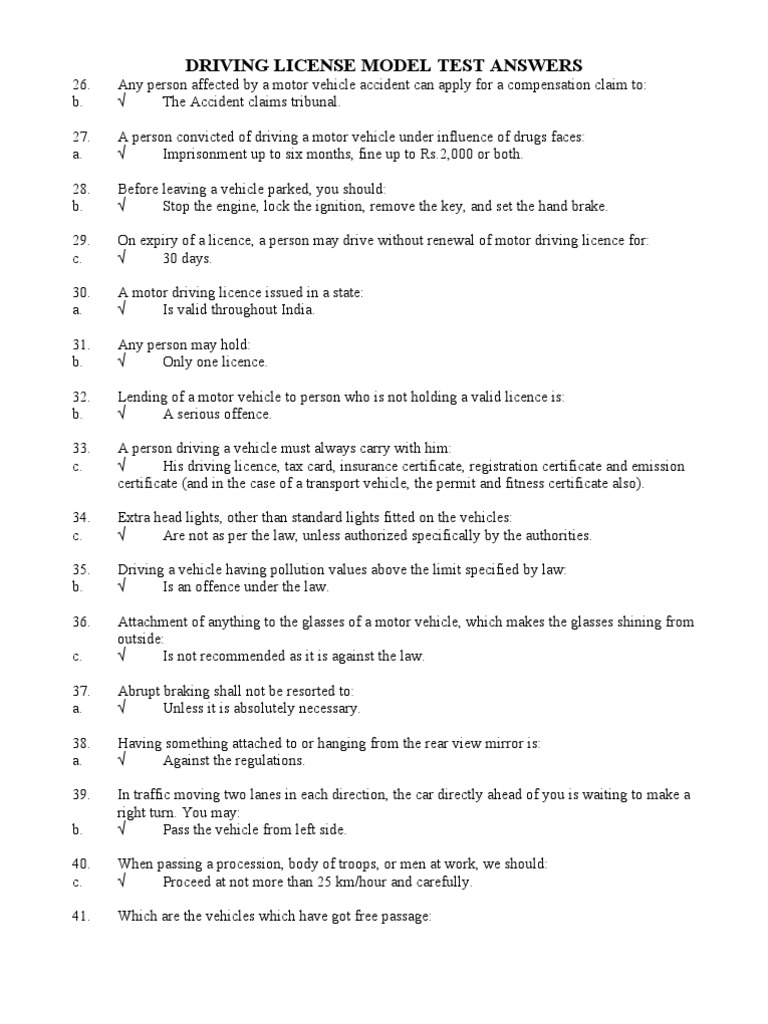 DRIVING LICENSE MODEL TEST ANSWERS

26. Any person affected by a motor vehicle accident can apply for a compensation claim to:
b. √ The Accident claims tribunal.

27. A person convicted of driving a motor vehicle under influence of drugs faces:
a. √ Imprisonment up to six months, fine up to Rs.2,000 or both.

28. Before leaving a vehicle parked, you should:
b. √ Stop the engine, lock the ignition, remove the key, and set the hand brake.

29. On expiry of a licence, a person may drive without renewal of motor driving licence for:
c. √ 30 days.

30. A motor driving licence issued in a state:
a. √ Is valid throughout India.

31. Any person may hold:
b. √ Only one licence.

32. Lending of a motor vehicle to person who is not holding a valid licence is:
b. √ A serious offence.

33. A person driving a vehicle must always carry with him:
c. √ His driving licence, tax card, insurance certificate, registration certificate and emission certificate (and in the case of a transport vehicle, the permit and fitness certificate also).

34. Extra head lights, other than standard lights fitted on the vehicles:
c. √ Are not as per the law, unless authorized specifically by the authorities.

35. Driving a vehicle having pollution values above the limit specified by law:
b. √ Is an offence under the law.

36. Attachment of anything to the glasses of a motor vehicle, which makes the glasses shining from outside:
c. √ Is not recommended as it is against the law.

37. Abrupt braking shall not be resorted to:
a. √ Unless it is absolutely necessary.

38. Having something attached to or hanging from the rear view mirror is:
a. √ Against the regulations.

39. In traffic moving two lanes in each direction, the car directly ahead of you is waiting to make a right turn. You may:
b. √ Pass the vehicle from left side.

40. When passing a procession, body of troops, or men at work, we should:
c. √ Proceed at not more than 25 km/hour and carefully.

41. Which are the vehicles which have got free passage: